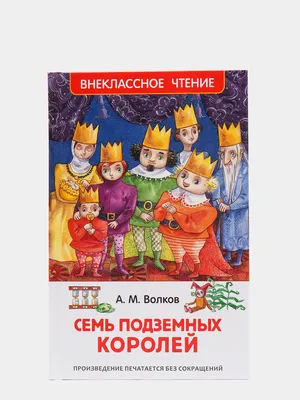 ВНЕКЛАССНОЕ ЧТЕНИЕ

А. М. Волков

СЕМЬ ПОДЗЕМНЫХ КОРОЛЕЙ

ПРОИЗВЕДЕНИЕ ПЕЧАТАЕТСЯ БЕЗ СОКРАЩЕНИЙ